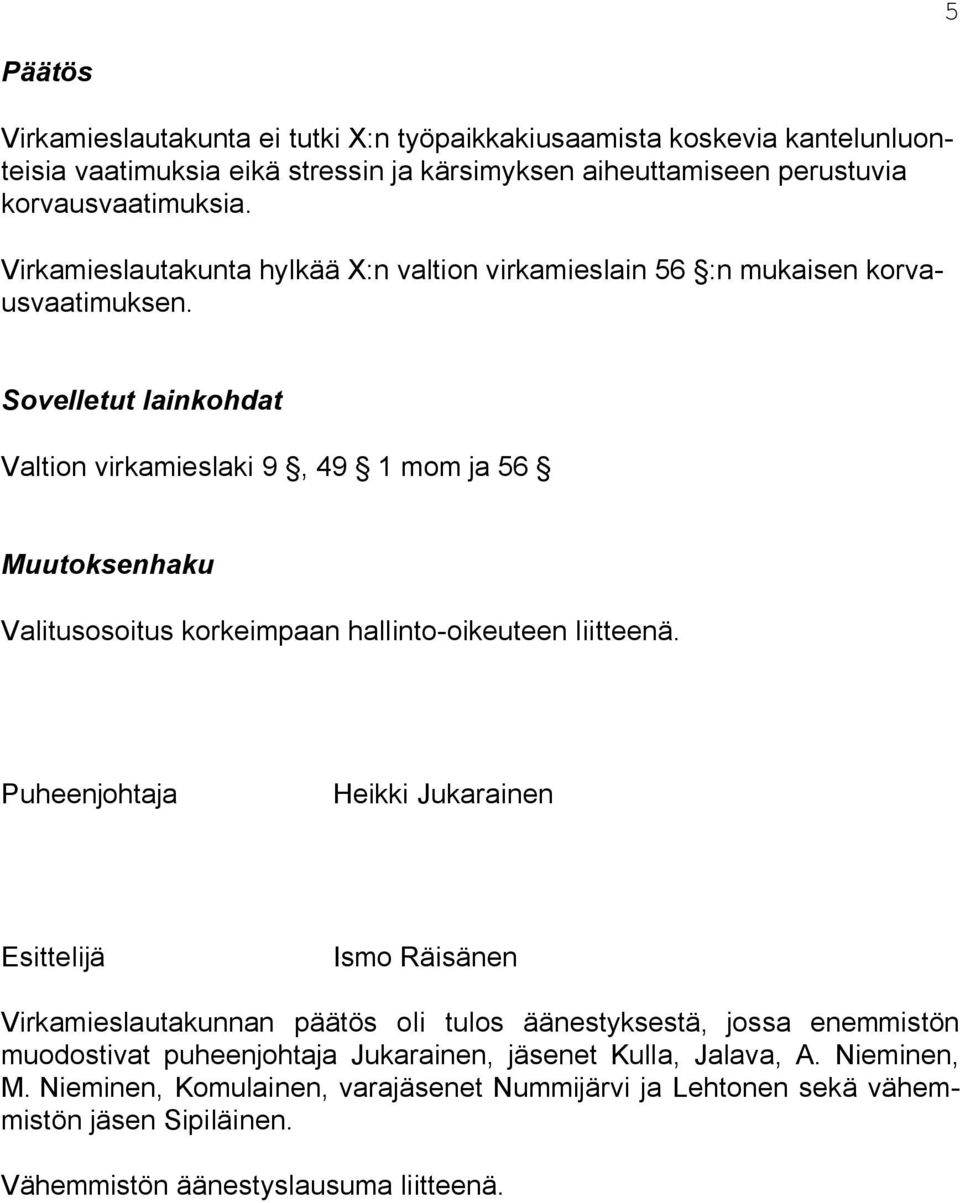 5

Päätös

Virkamieslautakunta ei tutki X:n työpaikkakiusaamista koskevia kantelunluonteisia vaatimuksia eikä stressin ja kärsimyksen aiheuttamiseen perustuvia korvausvaatimuksia.

Virkamieslautakunta hylkää X:n valtion virkamieslain 56 §:n mukaisen korvausvaatimuksen.

Sovelletut lainkohdat

Valtion virkamieslaki 9 §, 49 § 1 mom ja 56 §

Muutoksenhaku

Valitusosoitus korkeimpaan hallinto-oikeuteen liitteenä.

Puheenjohtaja Heikki Jukarainen

Esittelijä Ismo Räisänen

Virkamieslautakunnan päätös oli tulos äänestyksestä, jossa enemmistön muodostivat puheenjohtaja Jukarainen, jäsenet Kulla, Jalava, A. Nieminen, M. Nieminen, Komulainen, varajäsenet Nummijärvi ja Lehtonen sekä vähemmistön jäsen Sipiläinen.

Vähemmistön äänestyslausuma liitteenä.